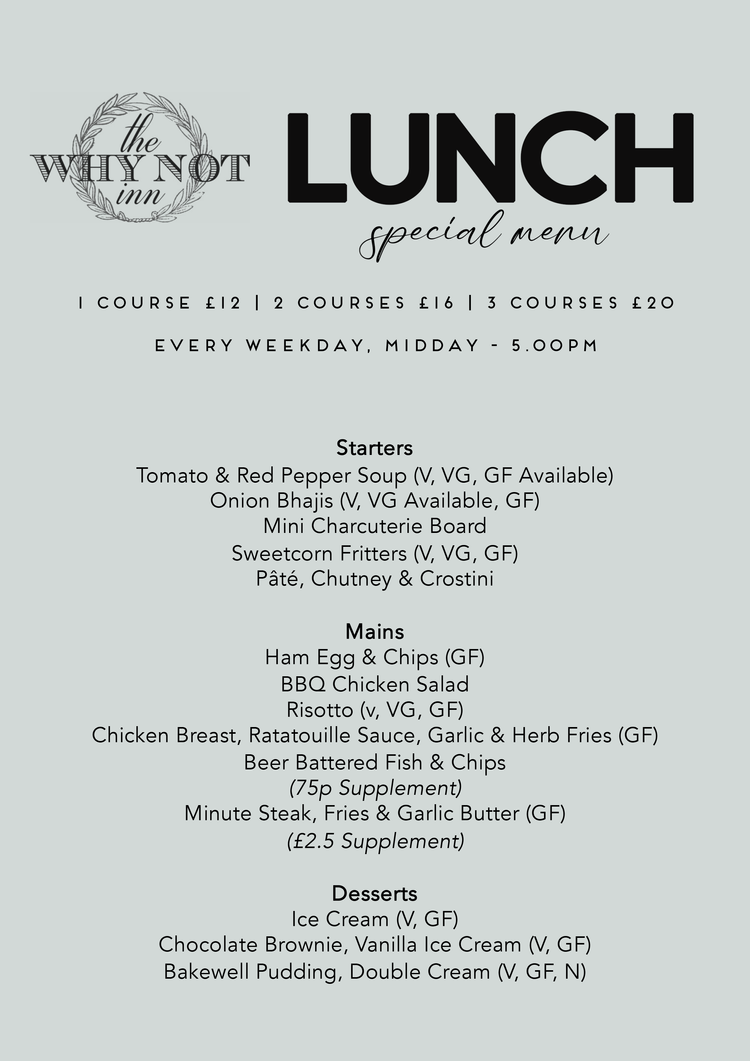 the WHY NOT inn

LUNCH
special menu

1 COURSE £12 | 2 COURSES £16 | 3 COURSES £20

EVERY WEEKDAY, MIDDAY - 5.00PM

Starters
Tomato & Red Pepper Soup (V, VG, GF Available)
Onion Bhajis (V, VG Available, GF)
Mini Charcuterie Board
Sweetcorn Fritters (V, VG, GF)
Pâté, Chutney & Crostini

Mains
Ham Egg & Chips (GF)
BBQ Chicken Salad
Risotto (v, VG, GF)
Chicken Breast, Ratatouille Sauce, Garlic & Herb Fries (GF)
Beer Battered Fish & Chips
(75p Supplement)
Minute Steak, Fries & Garlic Butter (GF)
(£2.5 Supplement)

Desserts
Ice Cream (V, GF)
Chocolate Brownie, Vanilla Ice Cream (V, GF)
Bakewell Pudding, Double Cream (V, GF, N)